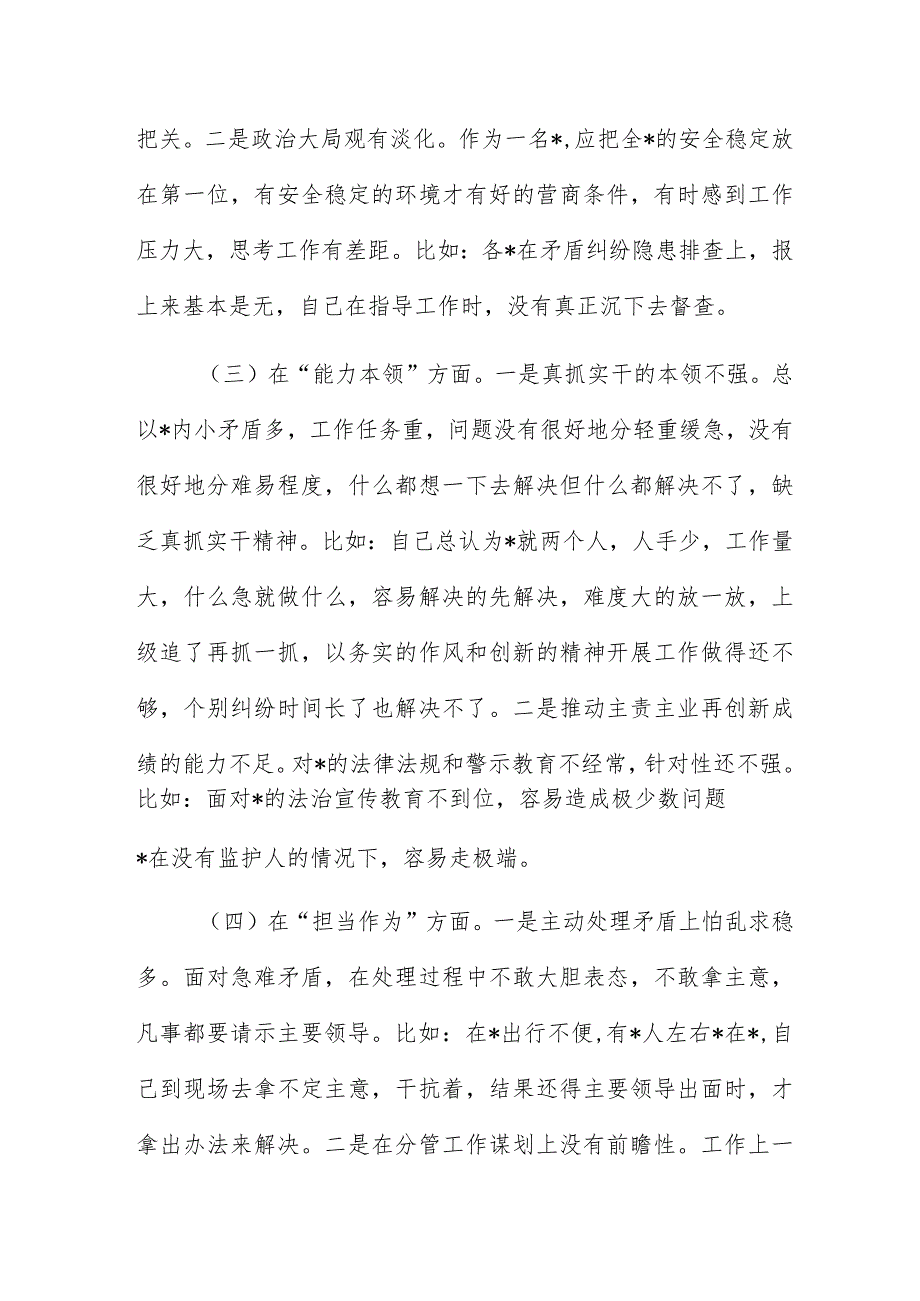 把关。二是政治大局观有淡化。作为一名*,应把全*的安全稳定放在第一位，有安全稳定的环境才有好的营商条件，有时感到工作压力大，思考工作有差距。比如：各*在矛盾纠纷隐患排查上，报上来基本是无，自己在指导工作时，没有真正沉下去督查。

（三）在“能力本领”方面。一是真抓实干的本领不强。总以*内小矛盾多，工作任务重，问题没有很好地分轻重缓急，没有很好地分难易程度，什么都想一下去解决但什么都解决不了，缺乏真抓实干精神。比如：自己总认为*就两个人，人手少，工作量大，什么急就做什么，容易解决的先解决，难度大的放一放，上级追了再抓一抓，以务实的作风和创新的精神开展工作做得还不够，个别纠纷时间长了也解决不了。二是推动主责主业再创新成绩的能力不足。对*的法律法规和警示教育不经常，针对性还不强。比如：面对*的法治宣传教育不到位，容易造成极少数问题

*在没有监护人的情况下，容易走极端。

（四）在“担当作为”方面。一是主动处理矛盾上怕乱求稳多。面对急难矛盾，在处理过程中不敢大胆表态，不敢拿主意，凡事都要请示主要领导。比如：在*出行不便，有*人左右*在*,自己到现场去拿不定主意，干抗着，结果还得主要领导出面时，才拿出办法来解决。二是在分管工作谋划上没有前瞻性。工作上一